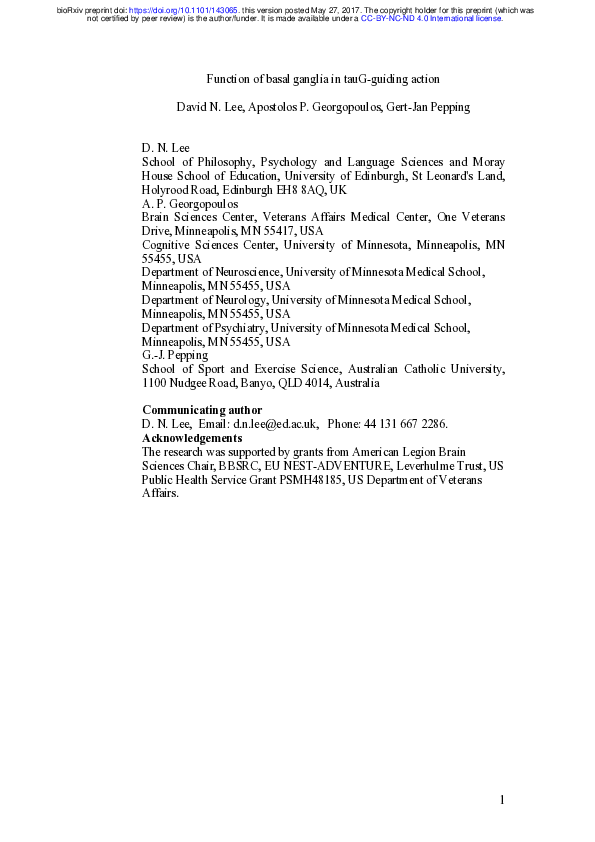 bioRxiv preprint doi: https://doi.org/10.1101/143065. this version posted May 27, 2017. The copyright holder for this preprint (which was not certified by peer review) is the author/funder. It is made available under a CC-BY-NC-ND 4.0 International license.

Function of basal ganglia in tauG-guiding action

David N. Lee, Apostolos P. Georgopoulos, Gert-Jan Pepping

D. N. Lee
School of Philosophy, Psychology and Language Sciences and Moray House School of Education, University of Edinburgh, St Leonard's Land, Holyrood Road, Edinburgh EH8 8AQ, UK
A. P. Georgopoulos
Brain Sciences Center, Veterans Affairs Medical Center, One Veterans Drive, Minneapolis, MN 55417, USA
Cognitive Sciences Center, University of Minnesota, Minneapolis, MN 55455, USA
Department of Neuroscience, University of Minnesota Medical School, Minneapolis, MN 55455, USA
Department of Neurology, University of Minnesota Medical School, Minneapolis, MN 55455, USA
Department of Psychiatry, University of Minnesota Medical School, Minneapolis, MN 55455, USA
G.-J. Pepping
School of Sport and Exercise Science, Australian Catholic University, 1100 Nudgee Road, Banyo, QLD 4014, Australia

Communicating author
D. N. Lee, Email: d.n.lee@ed.ac.uk, Phone: 44 131 667 2286.
Acknowledgements
The research was supported by grants from American Legion Brain Sciences Chair, BBSRC, EU NEST-ADVENTURE, Leverhulme Trust, US Public Health Service Grant PSMH48185, US Department of Veterans Affairs.

1